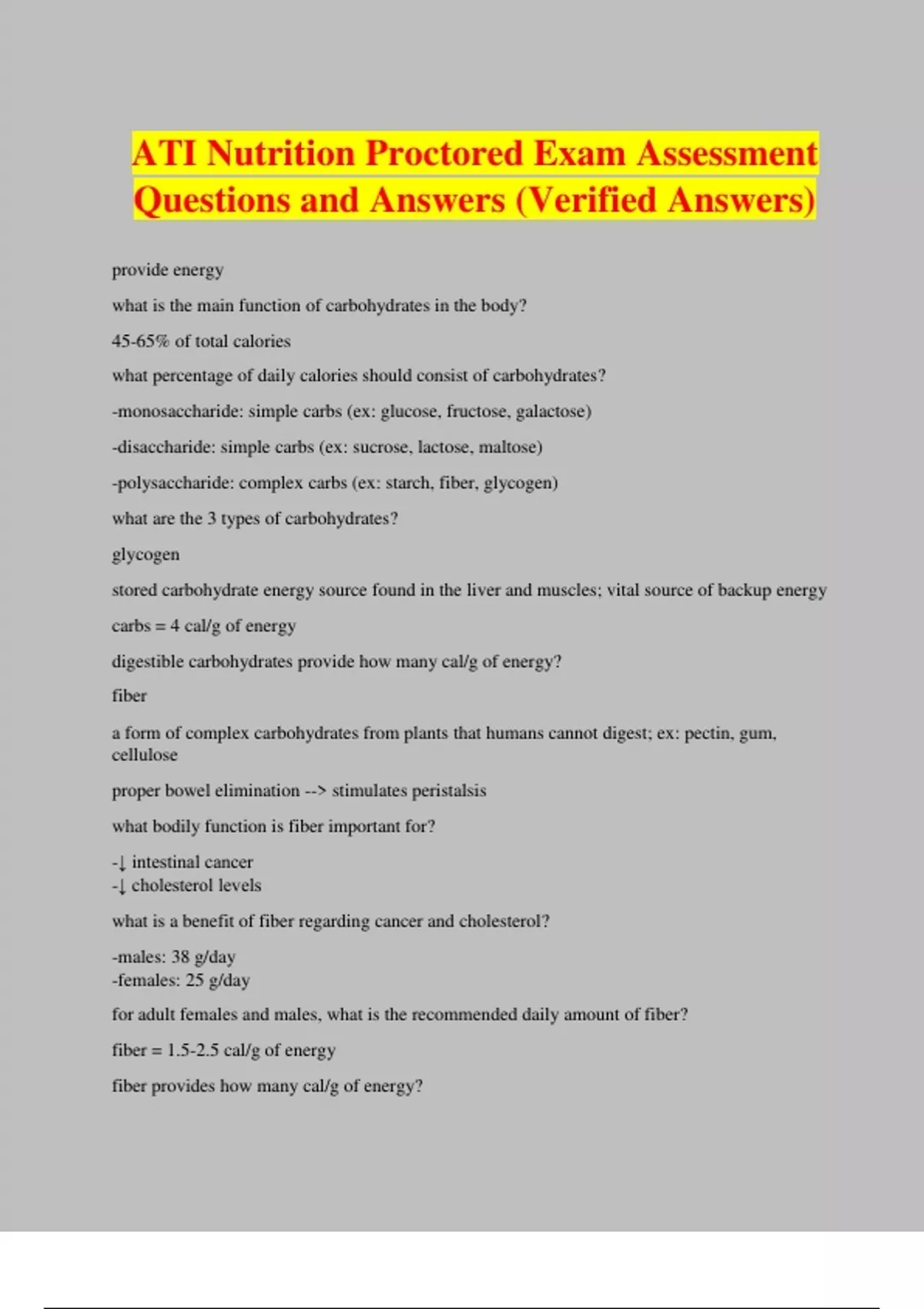 ATI Nutrition Proctored Exam Assessment Questions and Answers (Verified Answers)

provide energy

what is the main function of carbohydrates in the body?

45-65% of total calories

what percentage of daily calories should consist of carbohydrates?

-monosaccharide: simple carbs (ex: glucose, fructose, galactose)

-disaccharide: simple carbs (ex: sucrose, lactose, maltose)

-polysaccharide: complex carbs (ex: starch, fiber, glycogen)

what are the 3 types of carbohydrates?

glycogen

stored carbohydrate energy source found in the liver and muscles; vital source of backup energy

carbs = 4 cal/g of energy

digestible carbohydrates provide how many cal/g of energy?

fiber

a form of complex carbohydrates from plants that humans cannot digest; ex: pectin, gum, cellulose

proper bowel elimination --> stimulates peristalsis

what bodily function is fiber important for?

-↓ intestinal cancer
-↓ cholesterol levels

what is a benefit of fiber regarding cancer and cholesterol?

-males: 38 g/day
-females: 25 g/day

for adult females and males, what is the recommended daily amount of fiber?

fiber = 1.5-2.5 cal/g of energy

fiber provides how many cal/g of energy?